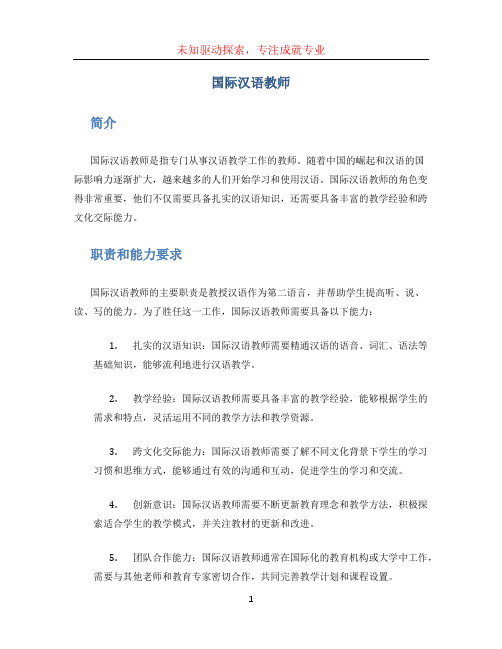 未知驱动探索，专注成就专业

国际汉语教师

简介

国际汉语教师是指专门从事汉语教学工作的教师。随着中国的崛起和汉语的国际影响力逐渐扩大，越来越多的人们开始学习和使用汉语。国际汉语教师的角色变得非常重要，他们不仅需要具备扎实的汉语知识，还需要具备丰富的教学经验和跨文化交际能力。

职责和能力要求

国际汉语教师的主要职责是教授汉语作为第二语言，并帮助学生提高听、说、读、写的能力。为了胜任这一工作，国际汉语教师需要具备以下能力：

1. 扎实的汉语知识：国际汉语教师需要精通汉语的语音、词汇、语法等基础知识，能够流利地进行汉语教学。

2. 教学经验：国际汉语教师需要具备丰富的教学经验，能够根据学生的需求和特点，灵活运用不同的教学方法和教学资源。

3. 跨文化交际能力：国际汉语教师需要了解不同文化背景下学生的学习习惯和思维方式，能够通过有效的沟通和互动，促进学生的学习和交流。

4. 创新意识：国际汉语教师需要不断更新教育理念和教学方法，积极探索适合学生的教学模式，并关注教材的更新和改进。

5. 团队合作能力：国际汉语教师通常在国际化的教育机构或大学中工作，需要与其他老师和教育专家密切合作，共同完善教学计划和课程设置。

1